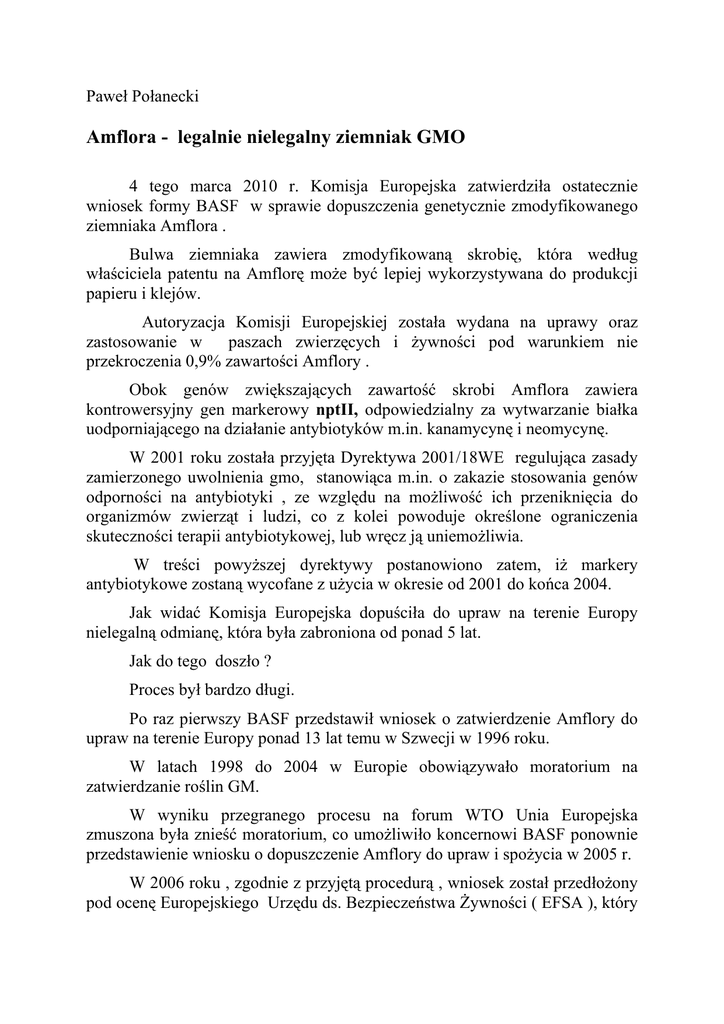 Paweł Połanecki

Amflora - legalnie nielegalny ziemniak GMO

4 tego marca 2010 r. Komisja Europejska zatwierdziła ostatecznie wniosek formy BASF w sprawie dopuszczenia genetycznie zmodyfikowanego ziemniaka Amflora .

Bulwa ziemniaka zawiera zmodyfikowaną skrobię, która według właściciela patentu na Amflorę może być lepiej wykorzystywana do produkcji papieru i klejów.

Autoryzacja Komisji Europejskiej została wydana na uprawy oraz zastosowanie w paszach zwierzęcych i żywności pod warunkiem nie przekroczenia 0,9% zawartości Amflory .

Obok genów zwiększających zawartość skrobi Amflora zawiera kontrowersyjny gen markerowy nptII, odpowiedzialny za wytwarzanie białka uodporniającego na działanie antybiotyków m.in. kanamycynę i neomycynę.

W 2001 roku została przyjęta Dyrektywa 2001/18WE regulująca zasady zamierzonego uwolnienia gmo, stanowiąca m.in. o zakazie stosowania genów odporności na antybiotyki , ze względu na możliwość ich przeniknięcia do organizmów zwierząt i ludzi, co z kolei powoduje określone ograniczenia skuteczności terapii antybiotykowej, lub wręcz ją uniemożliwia.

W treści powyższej dyrektywy postanowiono zatem, iż markery antybiotykowe zostaną wycofane z użycia w okresie od 2001 do końca 2004.

Jak widać Komisja Europejska dopuściła do upraw na terenie Europy nielegalną odmianę, która była zabroniona od ponad 5 lat.

Jak do tego doszło ?

Proces był bardzo długi.

Po raz pierwszy BASF przedstawił wniosek o zatwierdzenie Amflory do upraw na terenie Europy ponad 13 lat temu w Szwecji w 1996 roku.

W latach 1998 do 2004 w Europie obowiązywało moratorium na zatwierdzanie roślin GM.

W wyniku przegranego procesu na forum WTO Unia Europejska zmuszona była znieść moratorium, co umożliwiło koncernowi BASF ponownie przedstawienie wniosku o dopuszczenie Amflory do upraw i spożycia w 2005 r.

W 2006 roku , zgodnie z przyjętą procedurą , wniosek został przedłożony pod ocenę Europejskiego Urzędu ds. Bezpieczeństwa Żywności ( EFSA ), który